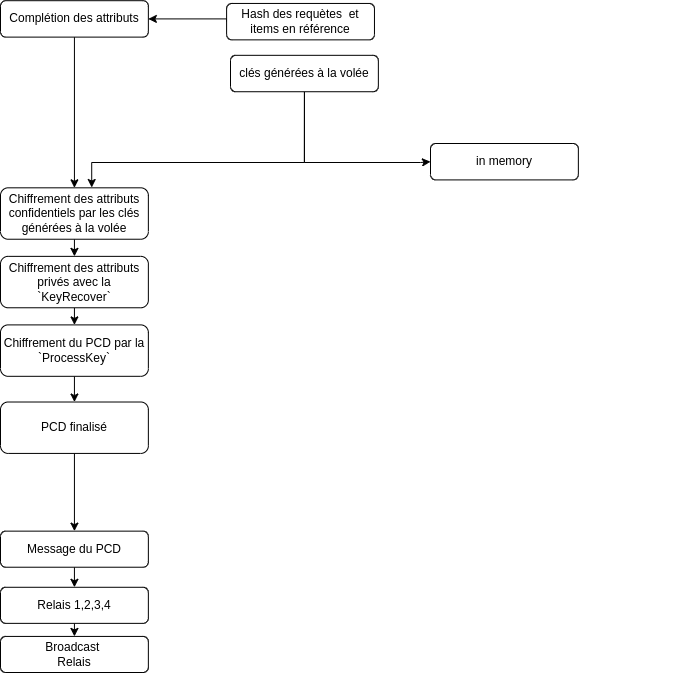 Complétion des attributs

Hash des requètes et items en référence

clés générées à la volée

in memory

Chiffrement des attributs confidentiels par les clés générées à la volée

Chiffrement des attributs privés avec la `KeyRecover`

Chiffrement du PCD par la `ProcessKey`

PCD finalisé

Message du PCD

Relais 1,2,3,4

Broadcast Relais